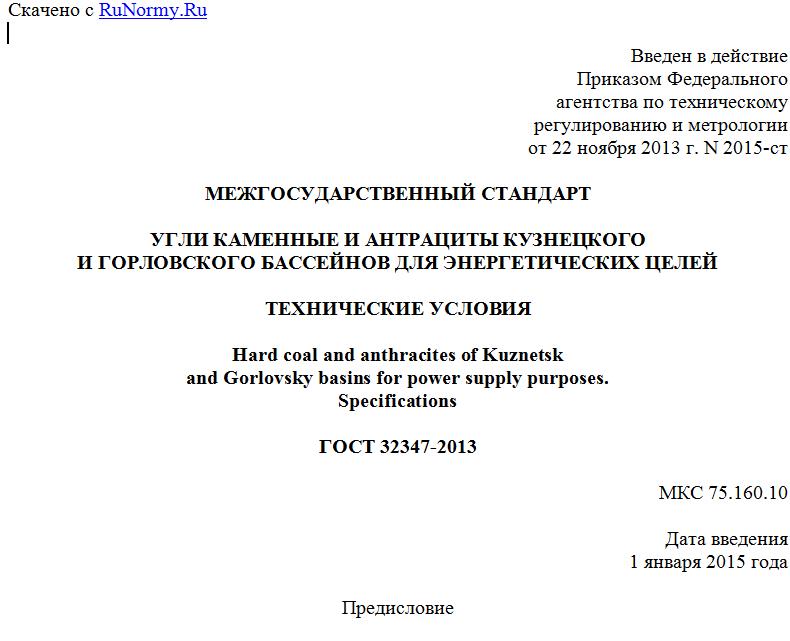 Скачено с RuNormy.Ru

Введен в действие
Приказом Федерального
агентства по техническому
регулированию и метрологии
от 22 ноября 2013 г. N 2015-ст

МЕЖГОСУДАРСТВЕННЫЙ СТАНДАРТ

УГЛИ КАМЕННЫЕ И АНТРАЦИТЫ КУЗНЕЦКОГО
И ГОРЛОВСКОГО БАССЕЙНОВ ДЛЯ ЭНЕРГЕТИЧЕСКИХ ЦЕЛЕЙ

ТЕХНИЧЕСКИЕ УСЛОВИЯ

Hard coal and anthracites of Kuznetsk
and Gorlovsky basins for power supply purposes.
Specifications

ГОСТ 32347-2013

МКС 75.160.10

Дата введения
1 января 2015 года

Предисловие